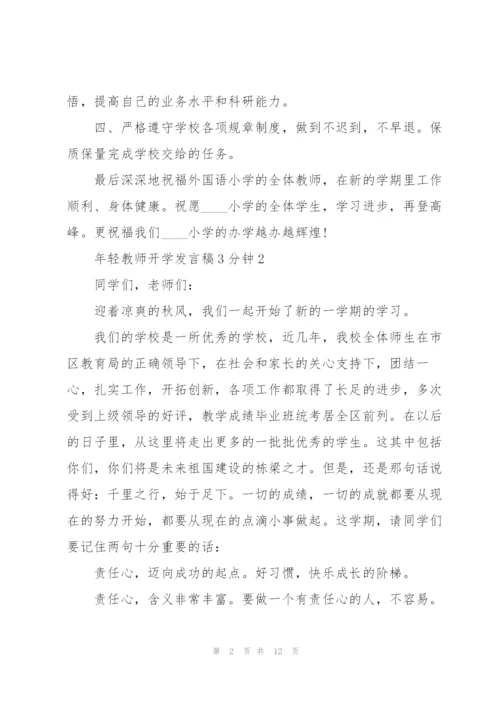 悟，提高自己的业务水平和科研能力。

四、严格遵守学校各项规章制度，做到不迟到，不早退。保质保量完成学校交给的任务。

最后深深地祝福外国语小学的全体教师，在新的学期里工作顺利、身体健康。祝愿____小学的全体学生，学习进步，再登高峰。更祝福我们____小学的办学越办越辉煌！

年轻教师开学发言稿3分钟2

同学们，老师们：

迎着凉爽的秋风，我们一起开始了新的一学期的学习。

我们的学校是一所优秀的学校，近几年，我校全体师生在市区教育局的正确领导下，在社会和家长的关心支持下，团结一心，扎实工作，开拓创新，各项工作都取得了长足的进步，多次受到上级领导的好评，教学成绩毕业班统考居全区前列。在以后的日子里，从这里将走出更多的一批批优秀的学生。这其中包括你们，你们将是未来祖国建设的栋梁之才。但是，还是那句话说得好：千里之行，始于足下。一切的成绩，一切的成就都要从现在的努力开始，都要从现在的点滴小事做起。这学期，请同学们要记住两句十分重要的话：

责任心，迈向成功的起点。好习惯，快乐成长的阶梯。

责任心，含义非常丰富。要做一个有责任心的人，不容易。

第 2 页 共 12 页